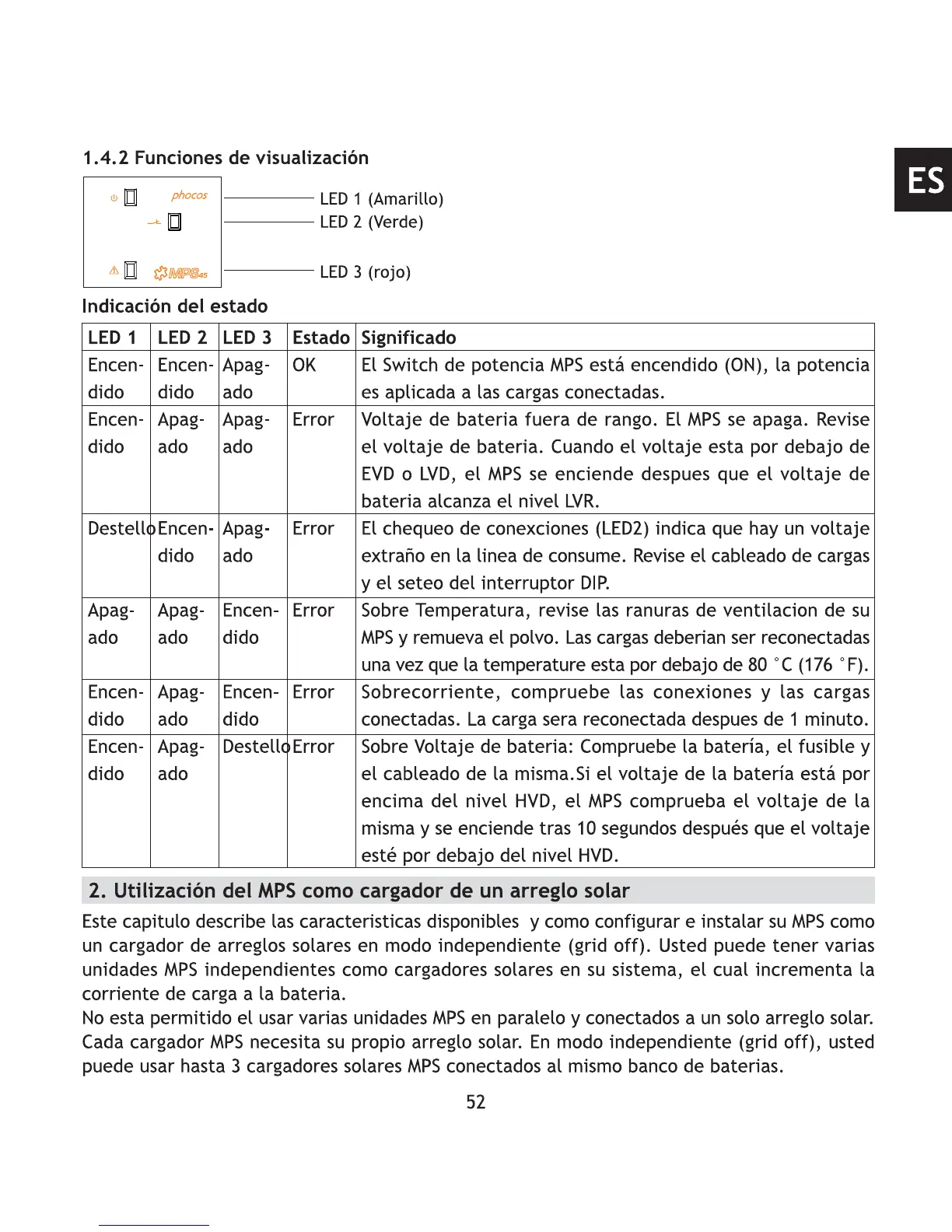 ES

1.4.2 Funciones de visualización

phocos

MPS45

LED 1 (Amarillo)
LED 2 (Verde)
LED 3 (rojo)

Indicación del estado

| LED 1 | LED 2 | LED 3 | Estado | Significado |
|---|---|---|---|---|
| Encendido | Encendido | Apagado | OK | El Switch de potencia MPS está encendido (ON), la potencia es aplicada a las cargas conectadas. |
| Encendido | Apagado | Apagado | Error | Voltaje de bateria fuera de rango. El MPS se apaga. Revise el voltaje de bateria. Cuando el voltaje esta por debajo de EVD o LVD, el MPS se enciende despues que el voltaje de bateria alcanza el nivel LVR. |
| Destello | Encendido | Apagado | Error | El chequeo de conexciones (LED2) indica que hay un voltaje extraño en la linea de consume. Revise el cableado de cargas y el seteo del interruptor DIP. |
| Apagado | Apagado | Encendido | Error | Sobre Temperatura, revise las ranuras de ventilacion de su MPS y remueva el polvo. Las cargas deberian ser reconectadas una vez que la temperature esta por debajo de 80 °C (176 °F). |
| Encendido | Apagado | Encendido | Error | Sobrecorriente, compruebe las conexiones y las cargas conectadas. La carga sera reconectada despues de 1 minuto. |
| Encendido | Apagado | Destello | Error | Sobre Voltaje de bateria: Compruebe la batería, el fusible y el cableado de la misma.Si el voltaje de la batería está por encima del nivel HVD, el MPS comprueba el voltaje de la misma y se enciende tras 10 segundos después que el voltaje esté por debajo del nivel HVD. |

2. Utilización del MPS como cargador de un arreglo solar

Este capitulo describe las caracteristicas disponibles y como configurar e instalar su MPS como un cargador de arreglos solares en modo independiente (grid off). Usted puede tener varias unidades MPS independientes como cargadores solares en su sistema, el cual incrementa la corriente de carga a la bateria.
No esta permitido el usar varias unidades MPS en paralelo y conectados a un solo arreglo solar. Cada cargador MPS necesita su propio arreglo solar. En modo independiente (grid off), usted puede usar hasta 3 cargadores solares MPS conectados al mismo banco de baterias.

52